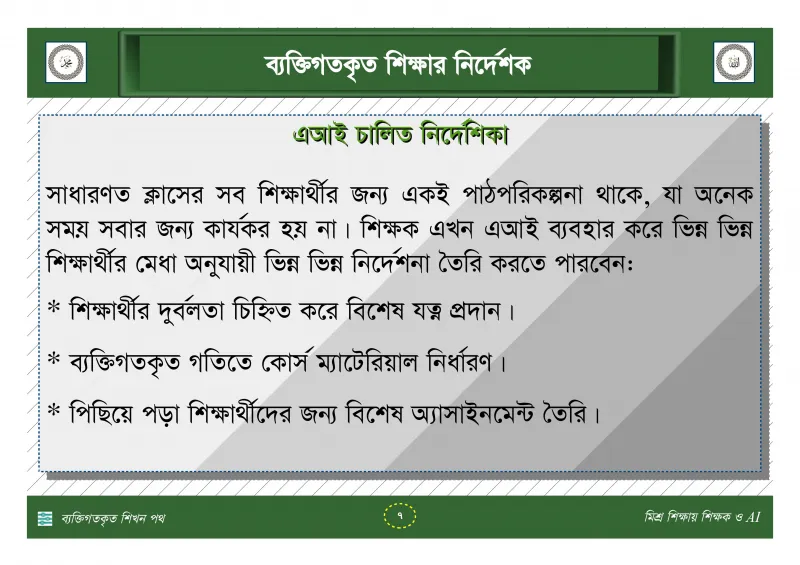 ব্যক্তিগতকৃত শিক্ষার নির্দেশক

এআই চালিত নির্দেশিকা

সাধারণত ক্লাসের সব শিক্ষার্থীর জন্য একই পাঠপরিকল্পনা থাকে, যা অনেক সময় সবার জন্য কার্যকর হয় না। শিক্ষক এখন এআই ব্যবহার করে ভিন্ন ভিন্ন শিক্ষার্থীর মেধা অনুযায়ী ভিন্ন ভিন্ন নির্দেশনা তৈরি করতে পারবেন:

* শিক্ষার্থীর দুর্বলতা চিহ্নিত করে বিশেষ যত্ন প্রদান।

* ব্যক্তিগতকৃত গতিতে কোর্স ম্যাটেরিয়াল নির্ধারণ।

* পিছিয়ে পড়া শিক্ষার্থীদের জন্য বিশেষ অ্যাসাইনমেন্ট তৈরি।

ব্যক্তিগতকৃত শিখন পথ

৭

মিশ্র শিক্ষায় শিক্ষক ও AI